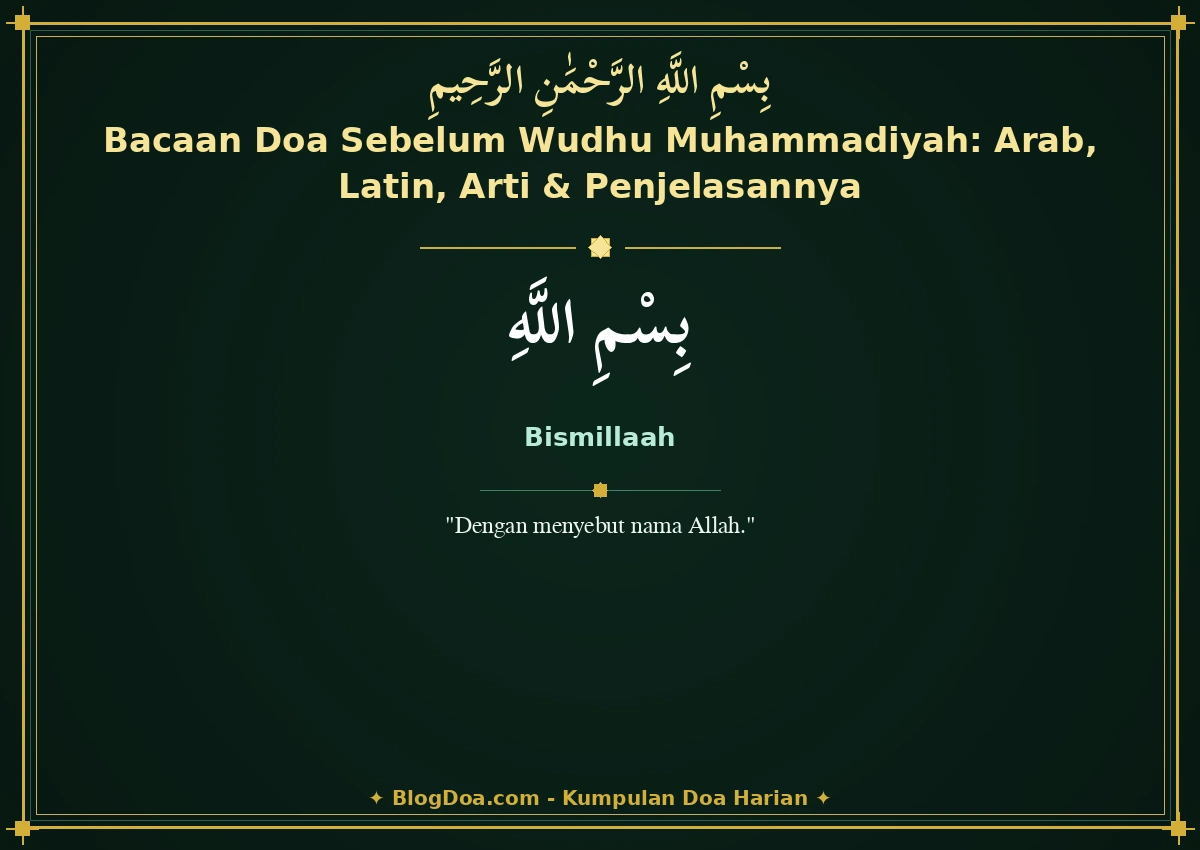 بِسْمِ اللَّهِ الرَّحْمَٰنِ الرَّحِيمِ

Bacaan Doa Sebelum Wudhu Muhammadiyah: Arab, Latin, Arti & Penjelasannya

بِسْمِ اللَّهِ

Bismillaah

"Dengan menyebut nama Allah."

✦ BlogDoa.com - Kumpulan Doa Harian ✦